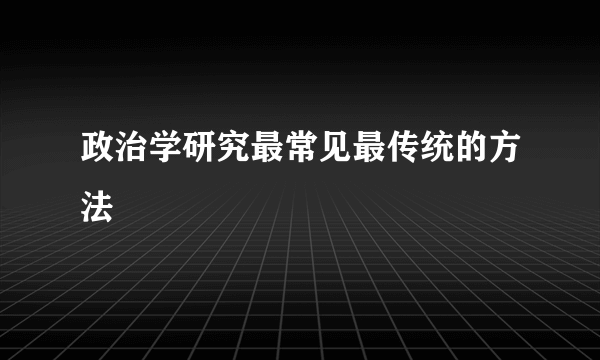 政治学研究最常见最传统的方法